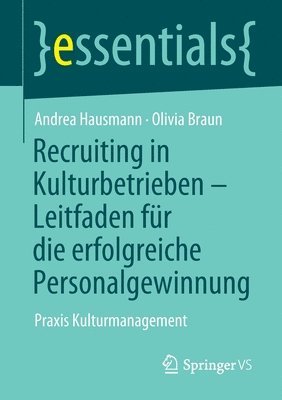 }essentials{

Andrea Hausmann · Olivia Braun

Recruiting in Kulturbetrieben – Leitfaden für die erfolgreiche Personalgewinnung

Praxis Kulturmanagement

Springer VS